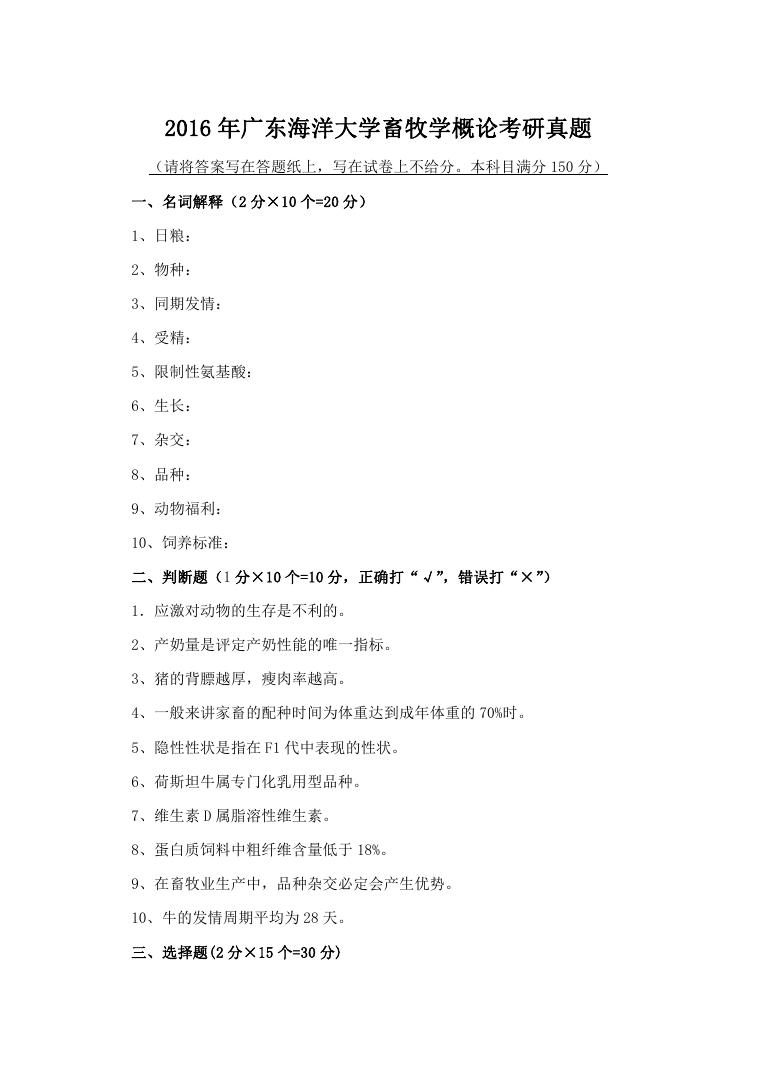 2016年广东海洋大学畜牧学概论考研真题

（请将答案写在答题纸上，写在试卷上不给分。本科目满分150分）

一、名词解释（2分×10个=20分）

1、日粮：

2、物种：

3、同期发情：

4、受精：

5、限制性氨基酸：

6、生长：

7、杂交：

8、品种：

9、动物福利：

10、饲养标准：

二、判断题（1分×10个=10分，正确打“√”，错误打“×”）

1．应激对动物的生存是不利的。

2、产奶量是评定产奶性能的唯一指标。

3、猪的背膘越厚，瘦肉率越高。

4、一般来讲家畜的配种时间为体重达到成年体重的70%时。

5、隐性性状是指在F1代中表现的性状。

6、荷斯坦牛属专门化乳用型品种。

7、维生素D属脂溶性维生素。

8、蛋白质饲料中粗纤维含量低于18%。

9、在畜牧业生产中，品种杂交必定会产生优势。

10、牛的发情周期平均为28天。

三、选择题(2分×15个=30分)